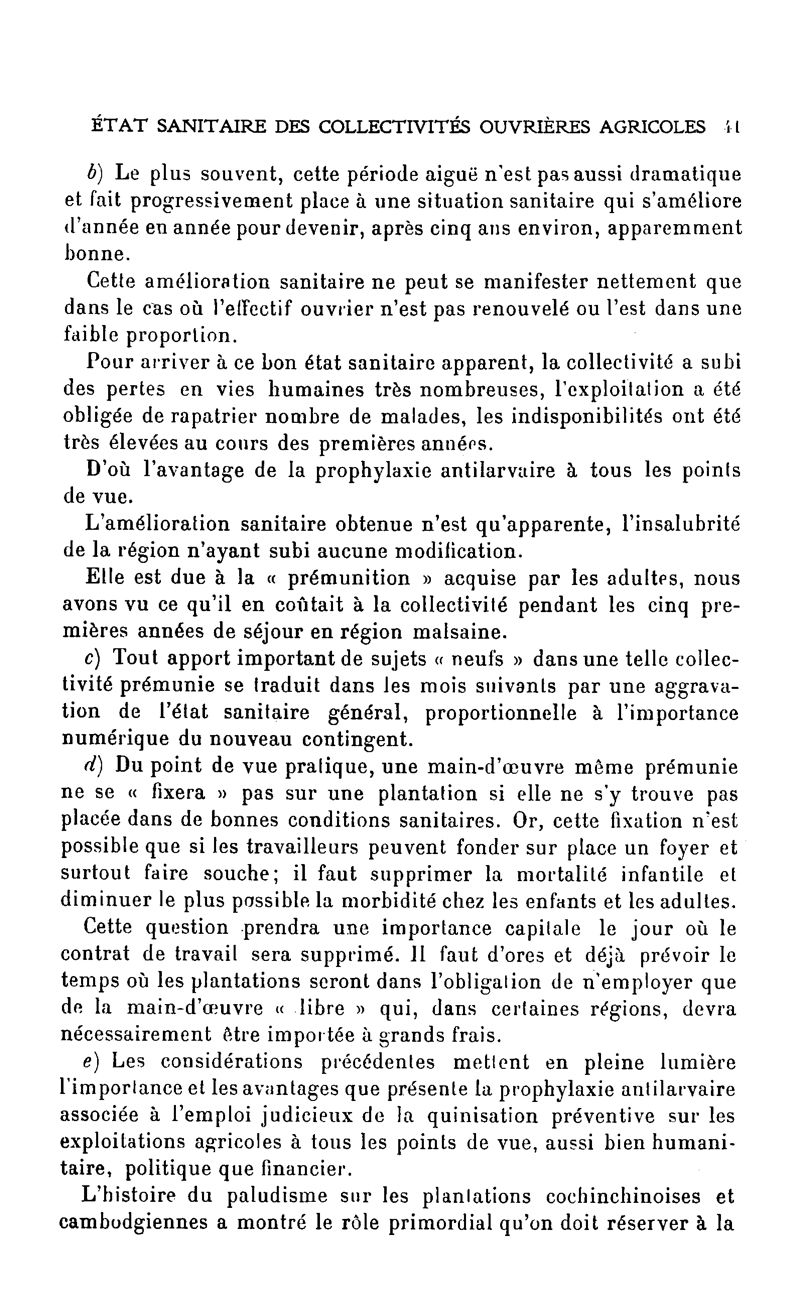 ÉTAT SANITAIRE DES COLLECTIVITÉS OUVRIÈRES AGRICOLES 41

b) Le plus souvent, cette période aiguë n'est pas aussi dramatique et fait progressivement place à une situation sanitaire qui s'améliore d'année en année pour devenir, après cinq ans environ, apparemment bonne.

Cette amélioration sanitaire ne peut se manifester nettement que dans le cas où l'effectif ouvrier n'est pas renouvelé ou l'est dans une faible proportion.

Pour arriver à ce bon état sanitaire apparent, la collectivité a subi des pertes en vies humaines très nombreuses, l'exploitation a été obligée de rapatrier nombre de malades, les indisponibilités ont été très élevées au cours des premières années.

D'où l'avantage de la prophylaxie antilarvaire à tous les points de vue.

L'amélioration sanitaire obtenue n'est qu'apparente, l'insalubrité de la région n'ayant subi aucune modification.

Elle est due à la « prémunition » acquise par les adultes, nous avons vu ce qu'il en coûtait à la collectivité pendant les cinq premières années de séjour en région malsaine.

c) Tout apport important de sujets « neufs » dans une telle collectivité prémunie se traduit dans les mois suivants par une aggravation de l'état sanitaire général, proportionnelle à l'importance numérique du nouveau contingent.

d) Du point de vue pratique, une main-d'œuvre même prémunie ne se « fixera » pas sur une plantation si elle ne s'y trouve pas placée dans de bonnes conditions sanitaires. Or, cette fixation n'est possible que si les travailleurs peuvent fonder sur place un foyer et surtout faire souche; il faut supprimer la mortalité infantile et diminuer le plus possible la morbidité chez les enfants et les adultes.

Cette question prendra une importance capitale le jour où le contrat de travail sera supprimé. Il faut d'ores et déjà prévoir le temps où les plantations seront dans l'obligation de n'employer que de la main-d'œuvre « libre » qui, dans certaines régions, devra nécessairement être importée à grands frais.

e) Les considérations précédentes mettent en pleine lumière l'importance et les avantages que présente la prophylaxie antilarvaire associée à l'emploi judicieux de la quinisation préventive sur les exploitations agricoles à tous les points de vue, aussi bien humanitaire, politique que financier.

L'histoire du paludisme sur les plantations cochinchinoises et cambodgiennes a montré le rôle primordial qu'on doit réserver à la